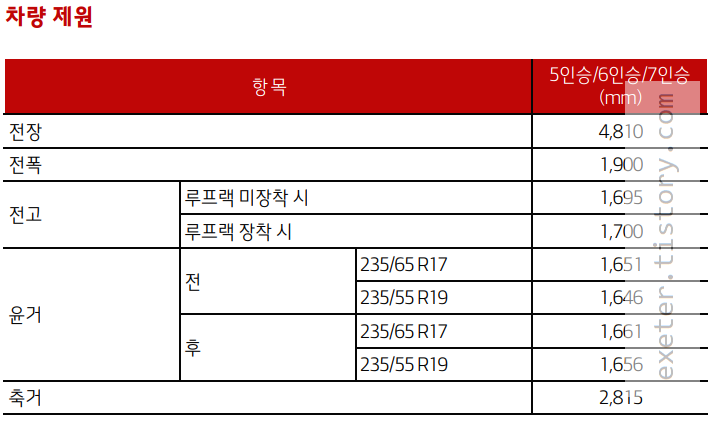 차량 제원

| 항목 | | | 5인승/6인승/7인승 (mm) |
|---|---|---|---|
| 전장 | | | 4,810 |
| 전폭 | | | 1,900 |
| 전고 | 루프랙 미장착 시 | | 1,695 |
| | 루프랙 장착 시 | | 1,700 |
| 윤거 | 전 | 235/65 R17 | 1,651 |
| | | 235/55 R19 | 1,646 |
| | 후 | 235/65 R17 | 1,661 |
| | | 235/55 R19 | 1,656 |
| 축거 | | | 2,815 |

exeter.tistory.com